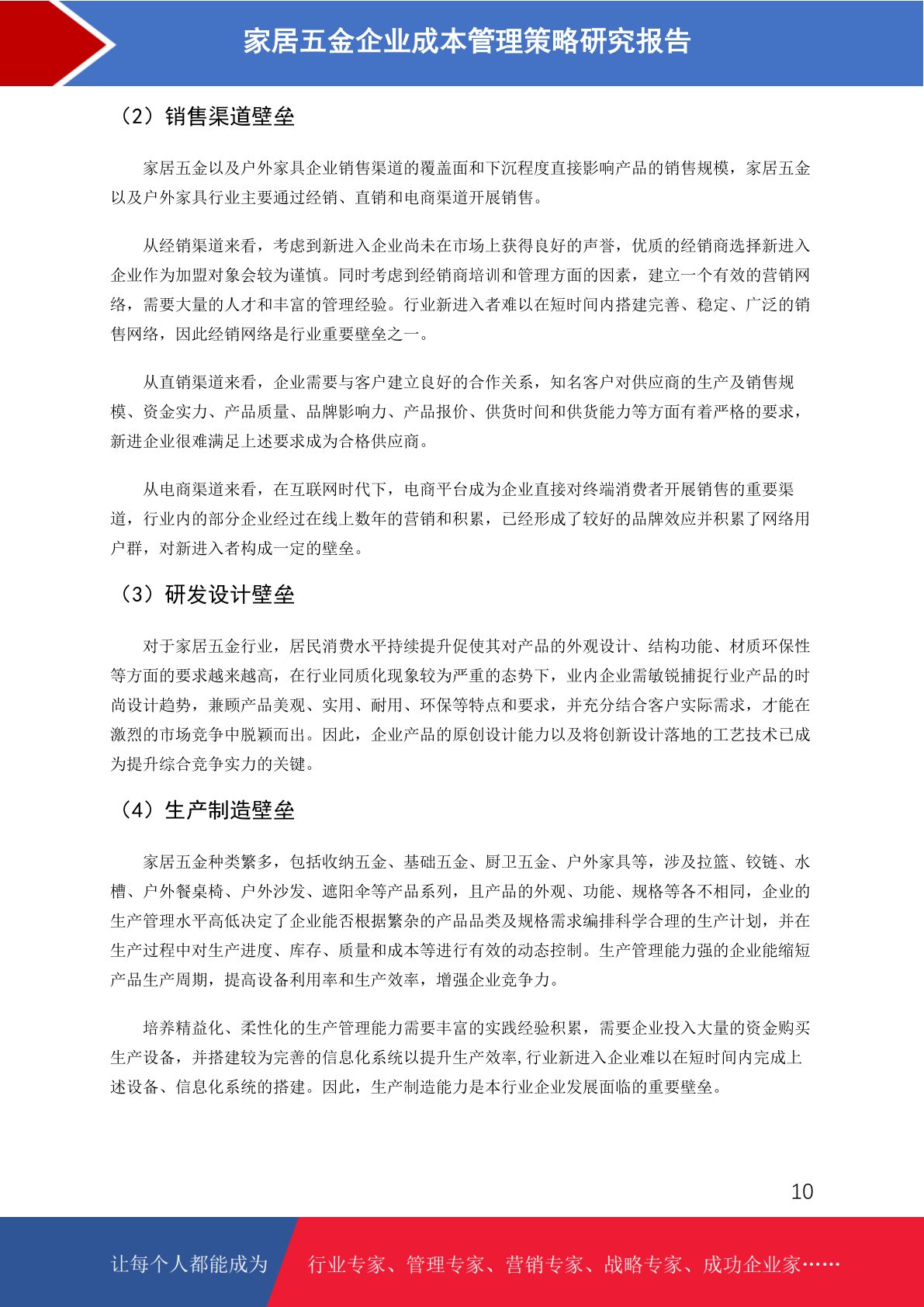 家居五金企业成本管理策略研究报告

（2）销售渠道壁垒

家居五金以及户外家具企业销售渠道的覆盖面和下沉程度直接影响产品的销售规模，家居五金以及户外家具行业主要通过经销、直销和电商渠道开展销售。

从经销渠道来看，考虑到新进入企业尚未在市场上获得良好的声誉，优质的经销商选择新进入企业作为加盟对象会较为谨慎。同时考虑到经销商培训和管理方面的因素，建立一个有效的营销网络，需要大量的人才和丰富的管理经验。行业新进入者难以在短时间内搭建完善、稳定、广泛的销售网络，因此经销网络是行业重要壁垒之一。

从直销渠道来看，企业需要与客户建立良好的合作关系，知名客户对供应商的生产及销售规模、资金实力、产品质量、品牌影响力、产品报价、供货时间和供货能力等方面有着严格的要求，新进企业很难满足上述要求成为合格供应商。

从电商渠道来看，在互联网时代下，电商平台成为企业直接对终端消费者开展销售的重要渠道，行业内的部分企业经过在线上数年的营销和积累，已经形成了较好的品牌效应并积累了网络用户群，对新进入者构成一定的壁垒。

（3）研发设计壁垒

对于家居五金行业，居民消费水平持续提升促使其对产品的外观设计、结构功能、材质环保性等方面的要求越来越高，在行业同质化现象较为严重的态势下，业内企业需敏锐捕捉行业产品的时尚设计趋势，兼顾产品美观、实用、耐用、环保等特点和要求，并充分结合客户实际需求，才能在激烈的市场竞争中脱颖而出。因此，企业产品的原创设计能力以及将创新设计落地的工艺技术已成为提升综合竞争实力的关键。

（4）生产制造壁垒

家居五金种类繁多，包括收纳五金、基础五金、厨卫五金、户外家具等，涉及拉篮、铰链、水槽、户外餐桌椅、户外沙发、遮阳伞等产品系列，且产品的外观、功能、规格等各不相同，企业的生产管理水平高低决定了企业能否根据繁杂的产品品类及规格需求编排科学合理的生产计划，并在生产过程中对生产进度、库存、质量和成本等进行有效的动态控制。生产管理能力强的企业能缩短产品生产周期，提高设备利用率和生产效率，增强企业竞争力。

培养精益化、柔性化的生产管理能力需要丰富的实践经验积累，需要企业投入大量的资金购买生产设备，并搭建较为完善的信息化系统以提升生产效率，行业新进入企业难以在短时间内完成上述设备、信息化系统的搭建。因此，生产制造能力是本行业企业发展面临的重要壁垒。

10

让每个人都能成为 行业专家、管理专家、营销专家、战略专家、成功企业家……